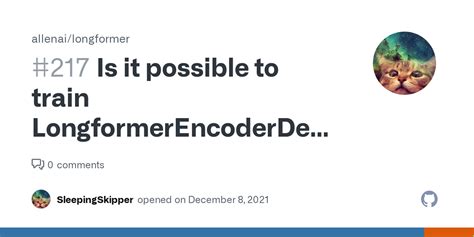 allenai/longformer

#217 Is it possible to train LongformerEncoderDe...

0 comments

SleepingSkipper opened on December 8, 2021